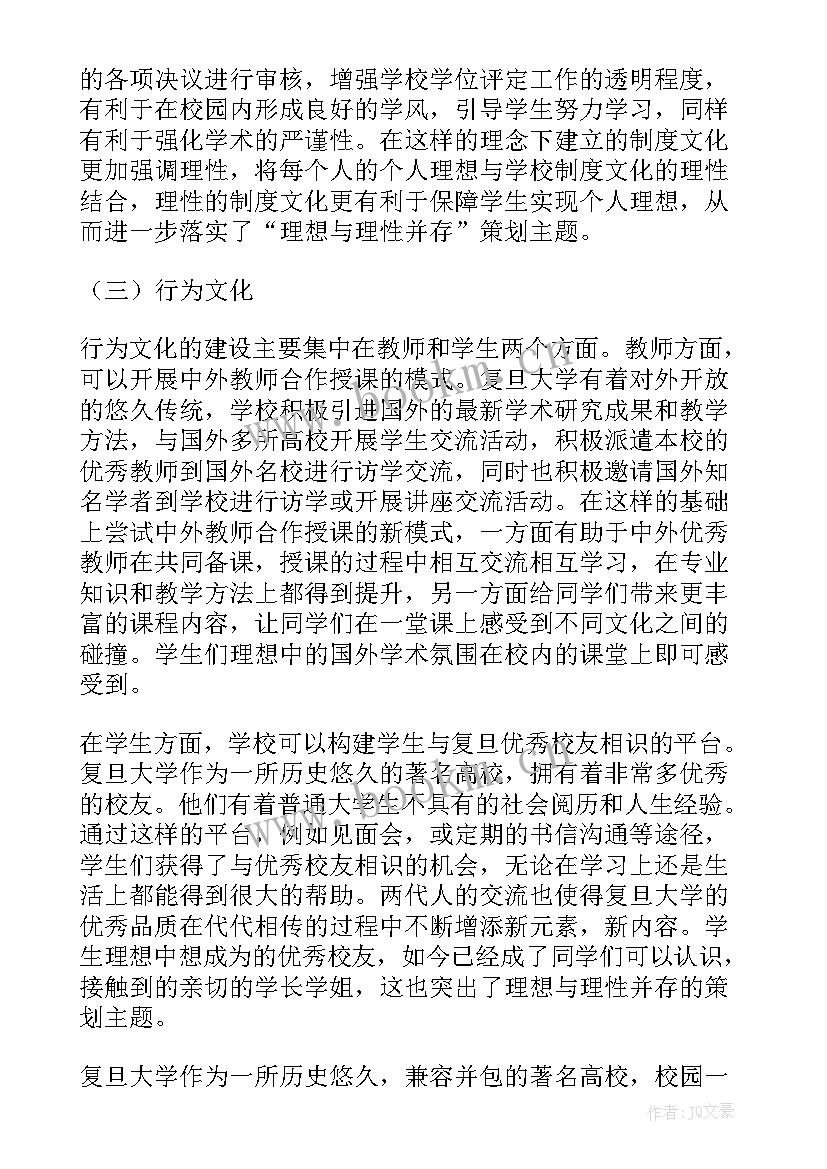 的各项决议进行审核，增强学校学位评定工作的透明程度，有利于在校园内形成良好的学风，引导学生努力学习，同样有利于强化学术的严谨性。在这样的理念下建立的制度文化更加强调理性，将每个人的个人理想与学校制度文化的理性结合，理性的制度文化更有利于保障学生实现个人理想，从而进一步落实了“理想与理性并存”策划主题。

（三）行为文化

行为文化的建设主要集中在教师和学生两个方面。教师方面，可以开展中外教师合作授课的模式。复旦大学有着对外开放的悠久传统，学校积极引进国外的最新学术研究成果和教学方法，与国外多所高校开展学生交流活动，积极派遣本校的优秀教师到国外名校进行访学交流，同时也积极邀请国外知名学者到学校进行访学或开展讲座交流活动。在这样的基础上尝试中外教师合作授课的新模式，一方面有助于中外优秀教师在共同备课，授课的过程中相互交流相互学习，在专业知识和教学方法上都得到提升，另一方面给同学们带来更丰富的课程内容，让同学们在一堂课上感受到不同文化之间的碰撞。学生们理想中的国外学术氛围在校内的课堂上即可感受到。

在学生方面，学校可以构建学生与复旦优秀校友相识的平台。复旦大学作为一所历史悠久的著名高校，拥有着非常多优秀的校友。他们有着普通大学生不具有的社会阅历和人生经验。通过这样的平台，例如见面会，或定期的书信沟通等途径，学生们获得了与优秀校友相识的机会，无论在学习上还是生活上都能得到很大的帮助。两代人的交流也使得复旦大学的优秀品质在代代相传的过程中不断增添新元素，新内容。学生理想中想成为的优秀校友，如今已经成了同学们可以认识，接触到的亲切的学长学姐，这也突出了理想与理性并存的策划主题。

复旦大学作为一所历史悠久，兼容并包的著名高校，校园一

作者：JQ文豪